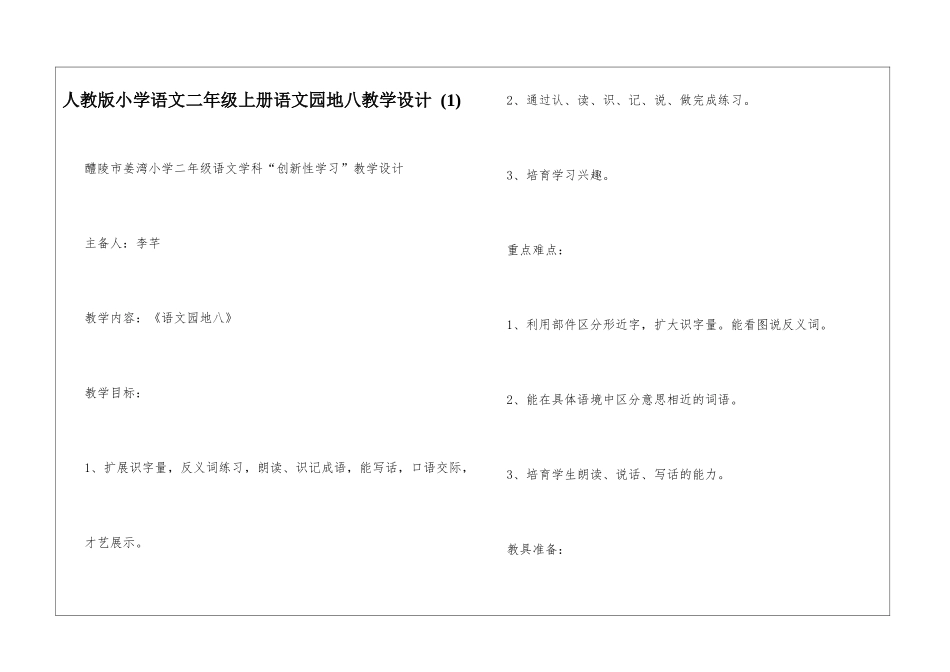 人教版小学语文二年级上册语文园地八教学设计 (1)

醴陵市姜湾小学二年级语文学科“创新性学习”教学设计

主备人：李芊

教学内容：《语文园地八》

教学目标：

1、扩展识字量，反义词练习，朗读、识记成语，能写话，口语交际，才艺展示。

2、通过认、读、识、记、说、做完成练习。

3、培育学习兴趣。

重点难点：

1、利用部件区分形近字，扩大识字量。能看图说反义词。

2、能在具体语境中区分意思相近的词语。

3、培育学生朗读、说话、写话的能力。

教具准备：